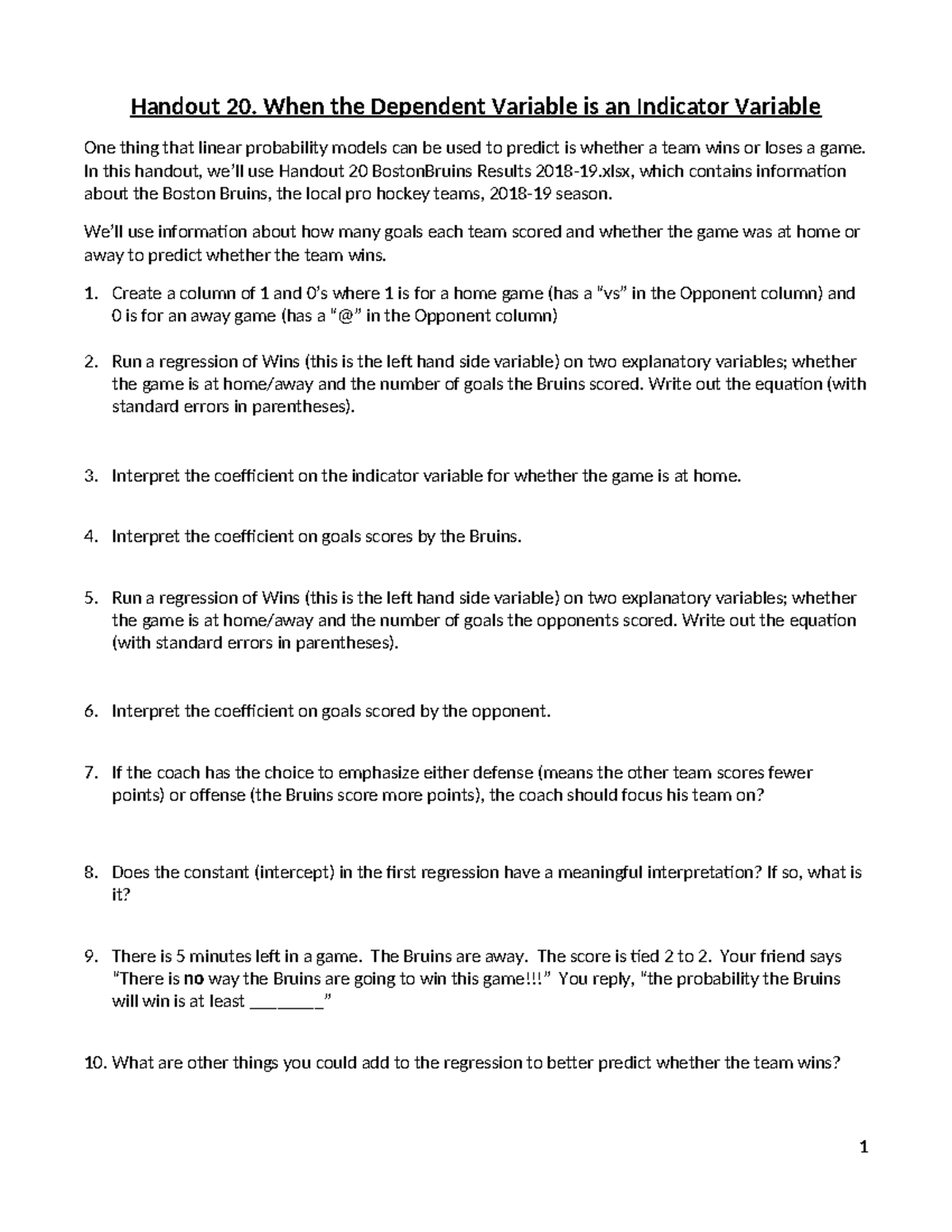 Handout 20. When the Dependent Variable is an Indicator Variable

One thing that linear probability models can be used to predict is whether a team wins or loses a game. In this handout, we'll use Handout 20 BostonBruins Results 2018-19.xlsx, which contains information about the Boston Bruins, the local pro hockey teams, 2018-19 season.

We'll use information about how many goals each team scored and whether the game was at home or away to predict whether the team wins.

1. Create a column of 1 and 0's where 1 is for a home game (has a "vs" in the Opponent column) and 0 is for an away game (has a "@" in the Opponent column)

2. Run a regression of Wins (this is the left hand side variable) on two explanatory variables; whether the game is at home/away and the number of goals the Bruins scored. Write out the equation (with standard errors in parentheses).

3. Interpret the coefficient on the indicator variable for whether the game is at home.

4. Interpret the coefficient on goals scores by the Bruins.

5. Run a regression of Wins (this is the left hand side variable) on two explanatory variables; whether the game is at home/away and the number of goals the opponents scored. Write out the equation (with standard errors in parentheses).

6. Interpret the coefficient on goals scored by the opponent.

7. If the coach has the choice to emphasize either defense (means the other team scores fewer points) or offense (the Bruins score more points), the coach should focus his team on?

8. Does the constant (intercept) in the first regression have a meaningful interpretation? If so, what is it?

9. There is 5 minutes left in a game. The Bruins are away. The score is tied 2 to 2. Your friend says "There is no way the Bruins are going to win this game!!!" You reply, "the probability the Bruins will win is at least ________"

10. What are other things you could add to the regression to better predict whether the team wins?

1